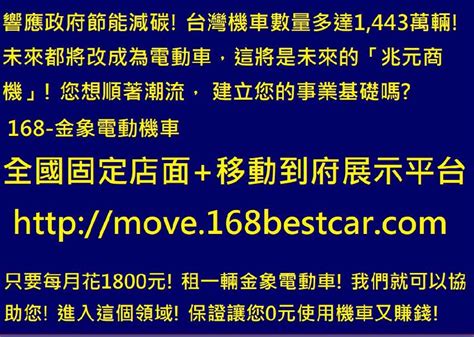 響應政府節能減碳! 台灣機車數量多達1,443萬輛! 未來都將改成為電動車，這將是未來的「兆元商機」! 您想順著潮流， 建立您的事業基礎嗎?

168-金象電動機車

全國固定店面+移動到府展示平台

http://move.168bestcar.com

只要每月花1800元! 租一輛金象電動車! 我們就可以協助您! 進入這個領域! 保證讓您0元使用機車又賺錢!